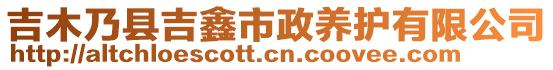 吉木乃县吉鑫市政养护有限公司
http://altchloescott.cn.coovee.com